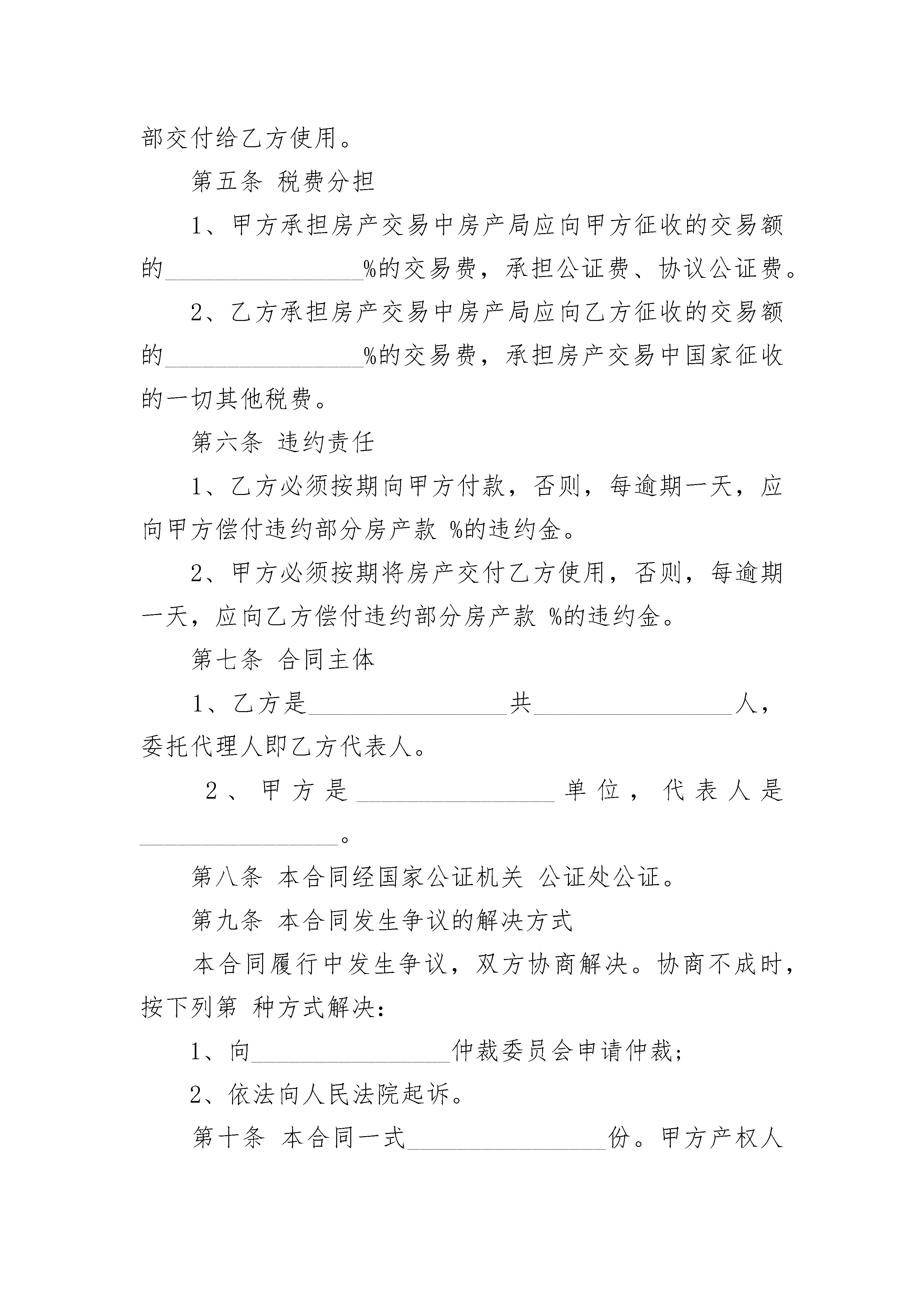 部交付给乙方使用。

第五条 税费分担

1、甲方承担房产交易中房产局应向甲方征收的交易额的________________%的交易费，承担公证费、协议公证费。

2、乙方承担房产交易中房产局应向乙方征收的交易额的________________%的交易费，承担房产交易中国家征收的一切其他税费。

第六条 违约责任

1、乙方必须按期向甲方付款，否则，每逾期一天，应向甲方偿付违约部分房产款 %的违约金。

2、甲方必须按期将房产交付乙方使用，否则，每逾期一天，应向乙方偿付违约部分房产款 %的违约金。

第七条 合同主体

1、乙方是________________共________________人，委托代理人即乙方代表人。

2、甲方是________________单位，代表人是________________。

第八条 本合同经国家公证机关 公证处公证。

第九条 本合同发生争议的解决方式

本合同履行中发生争议，双方协商解决。协商不成时，按下列第 种方式解决：

1、向________________仲裁委员会申请仲裁；

2、依法向人民法院起诉。

第十条 本合同一式________________份。甲方产权人